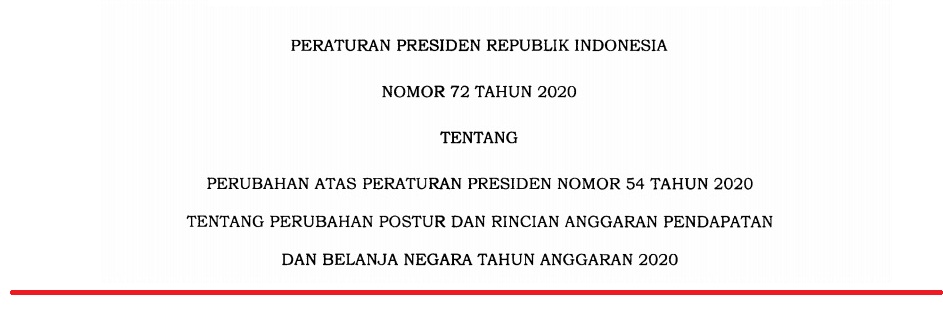 PERATURAN PRESIDEN REPUBLIK INDONESIA

NOMOR 72 TAHUN 2020

TENTANG

PERUBAHAN ATAS PERATURAN PRESIDEN NOMOR 54 TAHUN 2020

TENTANG PERUBAHAN POSTUR DAN RINCIAN ANGGARAN PENDAPATAN

DAN BELANJA NEGARA TAHUN ANGGARAN 2020